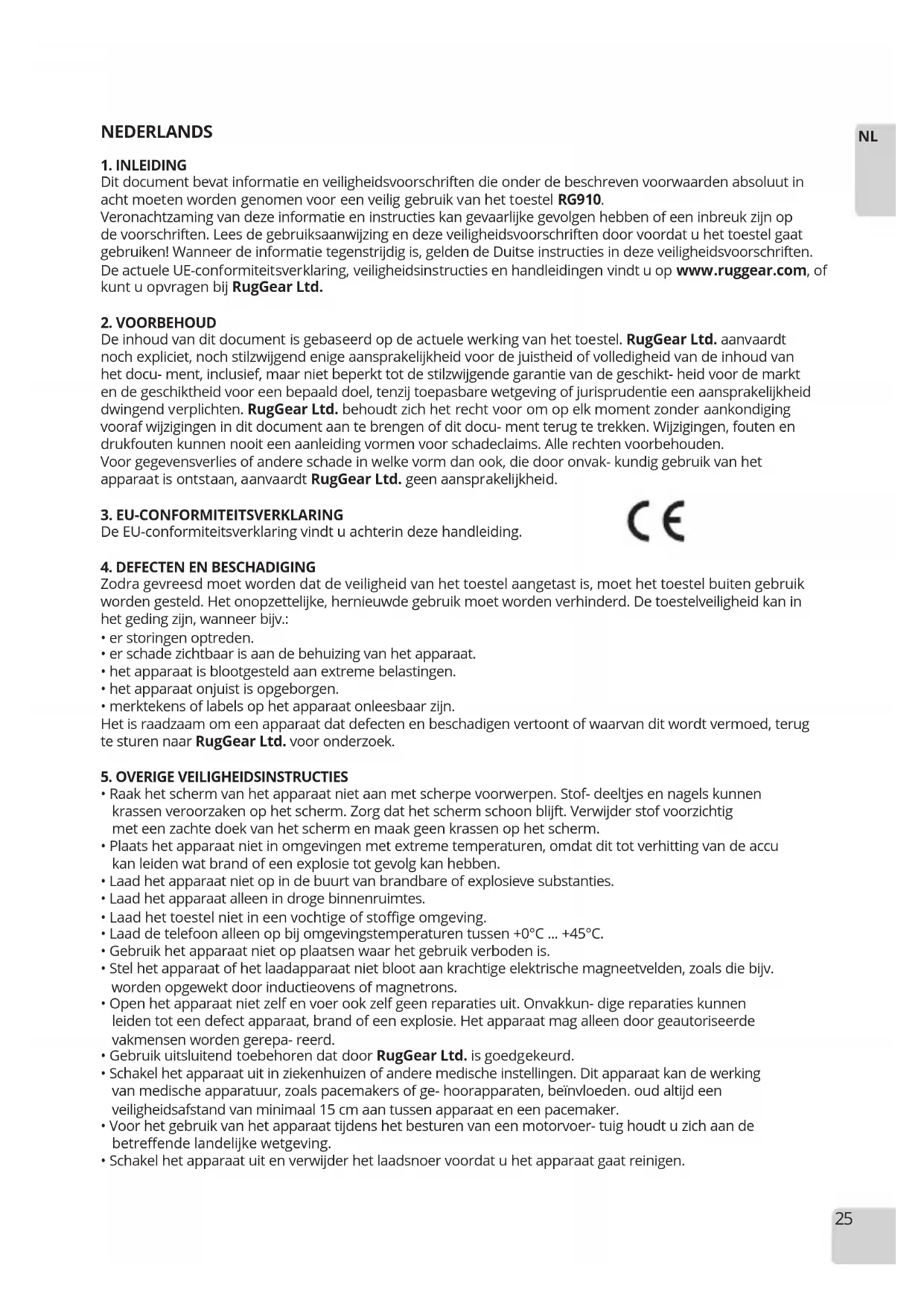 NEDERLANDS

NL

1. INLEIDING
Dit document bevat informatie en veiligheidsvoorschriften die onder de beschreven voorwaarden absoluut in acht moeten worden genomen voor een veilig gebruik van het toestel RG910.
Veronachtzaming van deze informatie en instructies kan gevaarlijke gevolgen hebben of een inbreuk zijn op de voorschriften. Lees de gebruiksaanwijzing en deze veiligheidsvoorschriften door voordat u het toestel gaat gebruiken! Wanneer de informatie tegenstrijdig is, gelden de Duitse instructies in deze veiligheidsvoorschriften.
De actuele UE-conformiteitsverklaring, veiligheidsinstructies en handleidingen vindt u op www.ruggear.com, of kunt u opvragen bij RugGear Ltd.

2. VOORBEHOUD
De inhoud van dit document is gebaseerd op de actuele werking van het toestel. RugGear Ltd. aanvaardt noch expliciet, noch stilzwijgend enige aansprakelijkheid voor de juistheid of volledigheid van de inhoud van het docu- ment, inclusief, maar niet beperkt tot de stilzwijgende garantie van de geschikt- heid voor de markt en de geschiktheid voor een bepaald doel, tenzij toepasbare wetgeving of jurisprudentie een aansprakelijkheid dwingend verplichten. RugGear Ltd. behoudt zich het recht voor om op elk moment zonder aankondiging vooraf wijzigingen in dit document aan te brengen of dit docu- ment terug te trekken. Wijzigingen, fouten en drukfouten kunnen nooit een aanleiding vormen voor schadeclaims. Alle rechten voorbehouden.
Voor gegevensverlies of andere schade in welke vorm dan ook, die door onvak- kundig gebruik van het apparaat is ontstaan, aanvaardt RugGear Ltd. geen aansprakelijkheid.

3. EU-CONFORMITEITSVERKLARING
De EU-conformiteitsverklaring vindt u achterin deze handleiding.

CE

4. DEFECTEN EN BESCHADIGING
Zodra gevreesd moet worden dat de veiligheid van het toestel aangetast is, moet het toestel buiten gebruik worden gesteld. Het onopzettelijke, hernieuwde gebruik moet worden verhinderd. De toestelveiligheid kan in het geding zijn, wanneer bijv.:
• er storingen optreden.
• er schade zichtbaar is aan de behuizing van het apparaat.
• het apparaat is blootgesteld aan extreme belastingen.
• het apparaat onjuist is opgeborgen.
• merktekens of labels op het apparaat onleesbaar zijn.
Het is raadzaam om een apparaat dat defecten en beschadigen vertoont of waarvan dit wordt vermoed, terug te sturen naar RugGear Ltd. voor onderzoek.

5. OVERIGE VEILIGHEIDSINSTRUCTIES
• Raak het scherm van het apparaat niet aan met scherpe voorwerpen. Stof- deeltjes en nagels kunnen krassen veroorzaken op het scherm. Zorg dat het scherm schoon blijft. Verwijder stof voorzichtig met een zachte doek van het scherm en maak geen krassen op het scherm.
• Plaats het apparaat niet in omgevingen met extreme temperaturen, omdat dit tot verhitting van de accu kan leiden wat brand of een explosie tot gevolg kan hebben.
• Laad het apparaat niet op in de buurt van brandbare of explosieve substanties.
• Laad het apparaat alleen in droge binnenruimtes.
• Laad het toestel niet in een vochtige of stoffige omgeving.
• Laad de telefoon alleen op bij omgevingstemperaturen tussen +0°C ... +45°C.
• Gebruik het apparaat niet op plaatsen waar het gebruik verboden is.
• Stel het apparaat of het laadapparaat niet bloot aan krachtige elektrische magneetvelden, zoals die bijv. worden opgewekt door inductieovens of magnetrons.
• Open het apparaat niet zelf en voer ook zelf geen reparaties uit. Onvakkun- dige reparaties kunnen leiden tot een defect apparaat, brand of een explosie. Het apparaat mag alleen door geautoriseerde vakmensen worden gerepa- reerd.
• Gebruik uitsluitend toebehoren dat door RugGear Ltd. is goedgekeurd.
• Schakel het apparaat uit in ziekenhuizen of andere medische instellingen. Dit apparaat kan de werking van medische apparatuur, zoals pacemakers of ge- hoorapparaten, beïnvloeden. oud altijd een veiligheidsafstand van minimaal 15 cm aan tussen apparaat en een pacemaker.
• Voor het gebruik van het apparaat tijdens het besturen van een motorvoer- tuig houdt u zich aan de betreffende landelijke wetgeving.
• Schakel het apparaat uit en verwijder het laadsnoer voordat u het apparaat gaat reinigen.

25